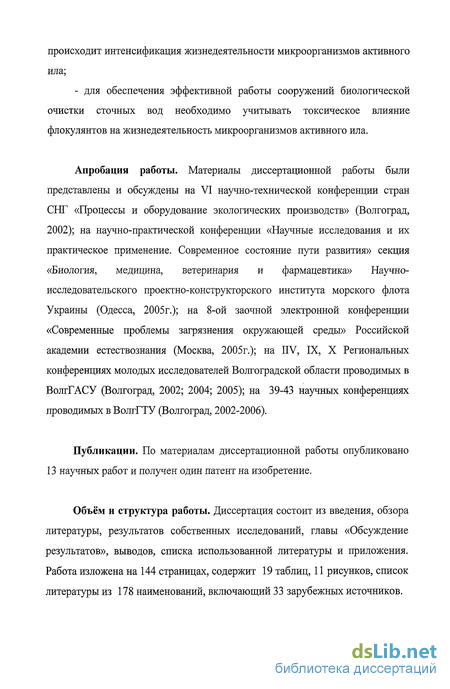 происходит интенсификация жизнедеятельности микроорганизмов активного ила;

- для обеспечения эффективной работы сооружений биологической очистки сточных вод необходимо учитывать токсическое влияние флокулянтов на жизнедеятельность микроорганизмов активного ила.

Апробация работы. Материалы диссертационной работы были представлены и обсуждены на VI научно-технической конференции стран СНГ «Процессы и оборудование экологических производств» (Волгоград, 2002); на научно-практической конференции «Научные исследования и их практическое применение. Современное состояние пути развития» секция «Биология, медицина, ветеринария и фармацевтика» Научно-исследовательского проектно-конструкторского института морского флота Украины (Одесса, 2005г.); на 8-ой заочной электронной конференции «Современные проблемы загрязнения окружающей среды» Российской академии естествознания (Москва, 2005г.); на IIV, IX, X Региональных конференциях молодых исследователей Волгоградской области проводимых в ВолгГАСУ (Волгоград, 2002; 2004; 2005); на 39-43 научных конференциях проводимых в ВолгГТУ (Волгоград, 2002-2006).

Публикации. По материалам диссертационной работы опубликовано 13 научных работ и получен один патент на изобретение.

Объём и структура работы. Диссертация состоит из введения, обзора литературы, результатов собственных исследований, главы «Обсуждение результатов», выводов, списка использованной литературы и приложения. Работа изложена на 144 страницах, содержит 19 таблиц, 11 рисунков, список литературы из 178 наименований, включающий 33 зарубежных источников.

dsLib.net
библиотека диссертаций